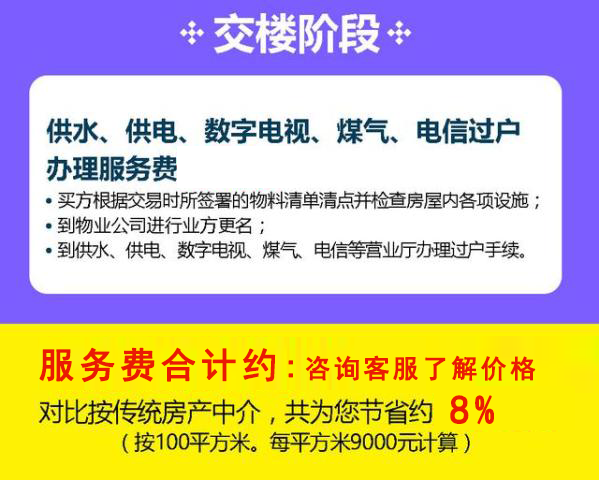 交楼阶段

供水、供电、数字电视、煤气、电信过户办理服务费

• 买方根据交易时所签署的物料清单清点并检查房屋内各项设施；
• 到物业公司进行业方更名；
• 到供水、供电、数字电视、煤气、电信等营业厅办理过户手续。

服务费合计约：咨询客服了解价格

对比按传统房产中介，共为您节省约 8%

（按100平方米。每平方米9000元计算）